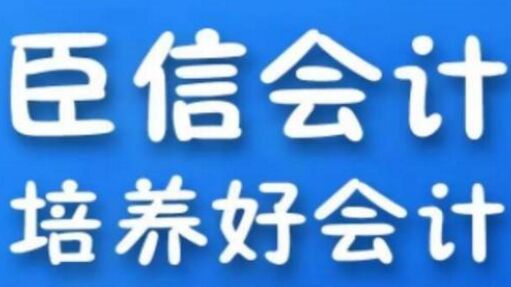 臣信会计
培养好会计